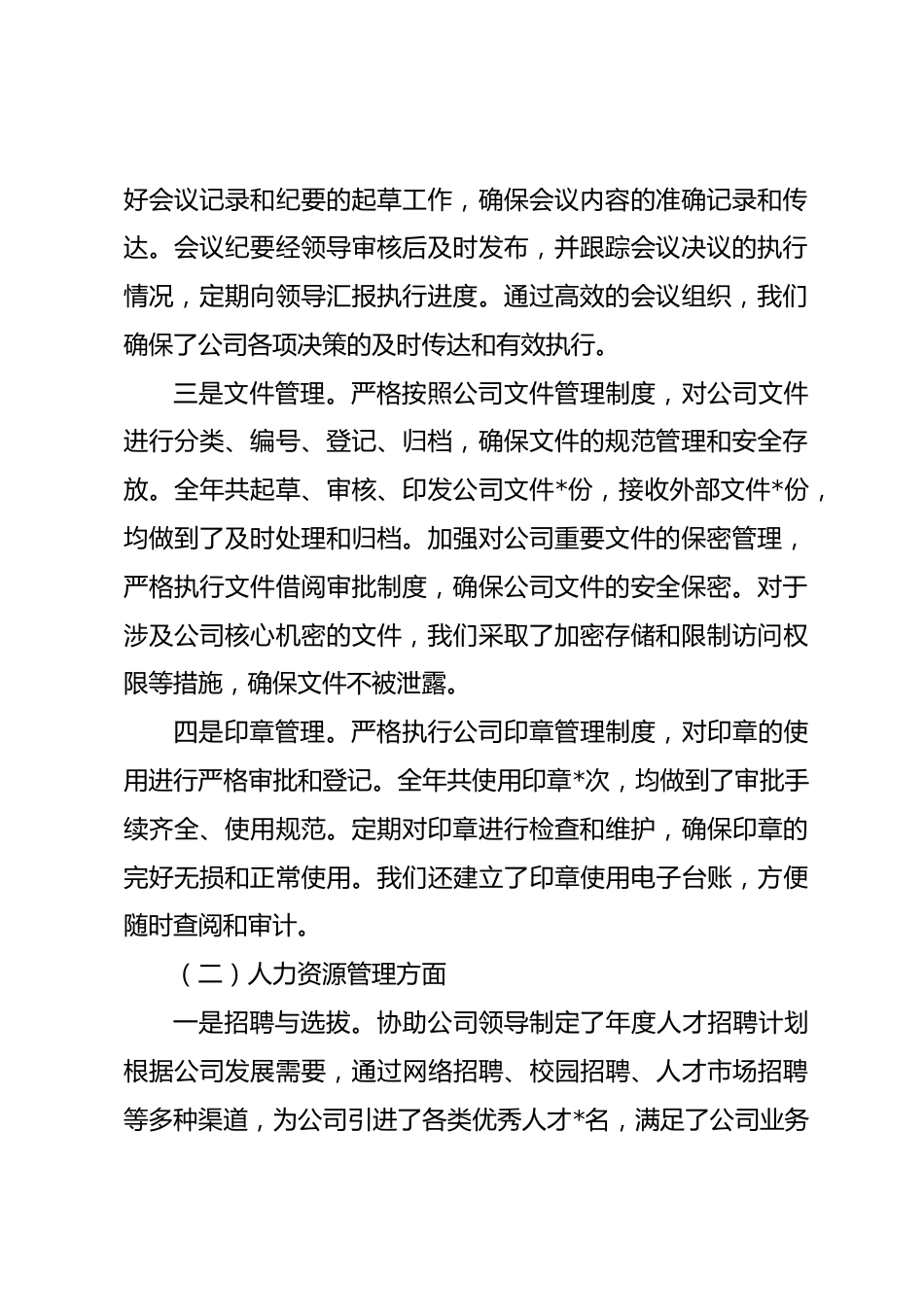 好会议记录和纪要的起草工作，确保会议内容的准确记录和传达。会议纪要经领导审核后及时发布，并跟踪会议决议的执行情况，定期向领导汇报执行进度。通过高效的会议组织，我们确保了公司各项决策的及时传达和有效执行。

三是文件管理。严格按照公司文件管理制度，对公司文件进行分类、编号、登记、归档，确保文件的规范管理和安全存放。全年共起草、审核、印发公司文件*份，接收外部文件*份，均做到了及时处理和归档。加强对公司重要文件的保密管理，严格执行文件借阅审批制度，确保公司文件的安全保密。对于涉及公司核心机密的文件，我们采取了加密存储和限制访问权限等措施，确保文件不被泄露。

四是印章管理。严格执行公司印章管理制度，对印章的使用进行严格审批和登记。全年共使用印章*次，均做到了审批手续齐全、使用规范。定期对印章进行检查和维护，确保印章的完好无损和正常使用。我们还建立了印章使用电子台账，方便随时查阅和审计。

（二）人力资源管理方面

一是招聘与选拔。协助公司领导制定了年度人才招聘计划根据公司发展需要，通过网络招聘、校园招聘、人才市场招聘等多种渠道，为公司引进了各类优秀人才*名，满足了公司业务